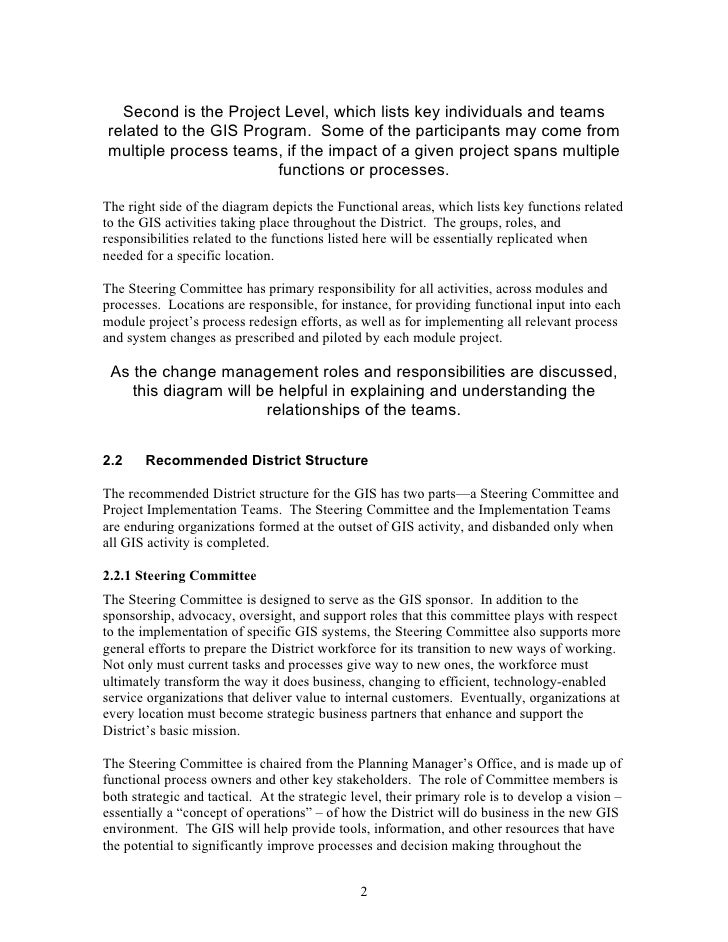 Second is the Project Level, which lists key individuals and teams related to the GIS Program. Some of the participants may come from multiple process teams, if the impact of a given project spans multiple functions or processes.

The right side of the diagram depicts the Functional areas, which lists key functions related to the GIS activities taking place throughout the District. The groups, roles, and responsibilities related to the functions listed here will be essentially replicated when needed for a specific location.

The Steering Committee has primary responsibility for all activities, across modules and processes. Locations are responsible, for instance, for providing functional input into each module project's process redesign efforts, as well as for implementing all relevant process and system changes as prescribed and piloted by each module project.

As the change management roles and responsibilities are discussed, this diagram will be helpful in explaining and understanding the relationships of the teams.

2.2 Recommended District Structure

The recommended District structure for the GIS has two parts—a Steering Committee and Project Implementation Teams. The Steering Committee and the Implementation Teams are enduring organizations formed at the outset of GIS activity, and disbanded only when all GIS activity is completed.

2.2.1 Steering Committee

The Steering Committee is designed to serve as the GIS sponsor. In addition to the sponsorship, advocacy, oversight, and support roles that this committee plays with respect to the implementation of specific GIS systems, the Steering Committee also supports more general efforts to prepare the District workforce for its transition to new ways of working. Not only must current tasks and processes give way to new ones, the workforce must ultimately transform the way it does business, changing to efficient, technology-enabled service organizations that deliver value to internal customers. Eventually, organizations at every location must become strategic business partners that enhance and support the District's basic mission.

The Steering Committee is chaired from the Planning Manager's Office, and is made up of functional process owners and other key stakeholders. The role of Committee members is both strategic and tactical. At the strategic level, their primary role is to develop a vision – essentially a "concept of operations" – of how the District will do business in the new GIS environment. The GIS will help provide tools, information, and other resources that have the potential to significantly improve processes and decision making throughout the

2